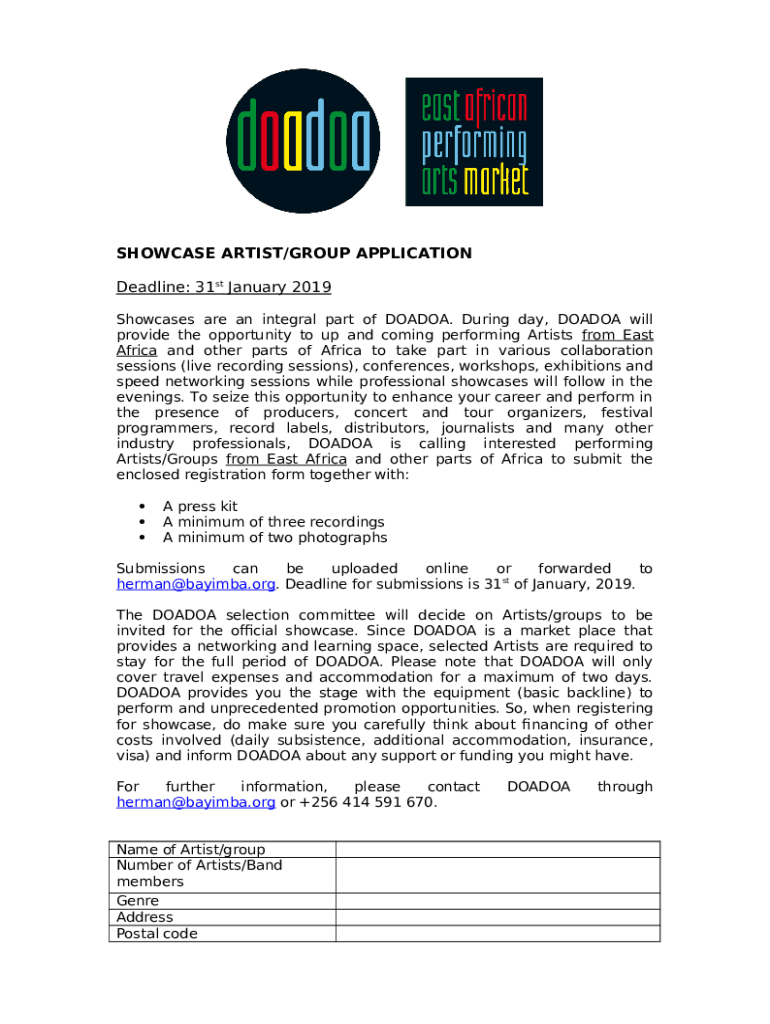 doadoa

east african performing arts market

SHOWCASE ARTIST/GROUP APPLICATION

Deadline: 31$^{st}$ January 2019

Showcases are an integral part of DOADOA. During day, DOADOA will provide the opportunity to up and coming performing Artists from East Africa and other parts of Africa to take part in various collaboration sessions (live recording sessions), conferences, workshops, exhibitions and speed networking sessions while professional showcases will follow in the evenings. To seize this opportunity to enhance your career and perform in the presence of producers, concert and tour organizers, festival programmers, record labels, distributors, journalists and many other industry professionals, DOADOA is calling interested performing Artists/Groups from East Africa and other parts of Africa to submit the enclosed registration form together with:

• A press kit
• A minimum of three recordings
• A minimum of two photographs

Submissions can be uploaded online or forwarded to herman@bayimba.org. Deadline for submissions is 31$^{st}$ of January, 2019.

The DOADOA selection committee will decide on Artists/groups to be invited for the official showcase. Since DOADOA is a market place that provides a networking and learning space, selected Artists are required to stay for the full period of DOADOA. Please note that DOADOA will only cover travel expenses and accommodation for a maximum of two days. DOADOA provides you the stage with the equipment (basic backline) to perform and unprecedented promotion opportunities. So, when registering for showcase, do make sure you carefully think about financing of other costs involved (daily subsistence, additional accommodation, insurance, visa) and inform DOADOA about any support or funding you might have.

For further information, please contact DOADOA through herman@bayimba.org or +256 414 591 670.

| Name of Artist/group | |
|---|---|
| Number of Artists/Band members | |
| Genre | |
| Address | |
| Postal code | |